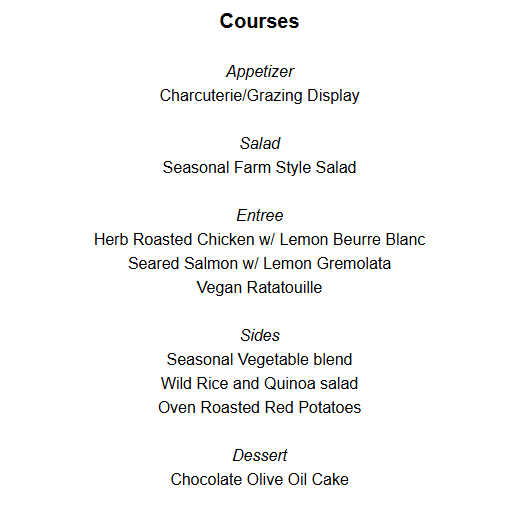 Courses

Appetizer
Charcuterie/Grazing Display

Salad
Seasonal Farm Style Salad

Entree
Herb Roasted Chicken w/ Lemon Beurre Blanc
Seared Salmon w/ Lemon Gremolata
Vegan Ratatouille

Sides
Seasonal Vegetable blend
Wild Rice and Quinoa salad
Oven Roasted Red Potatoes

Dessert
Chocolate Olive Oil Cake